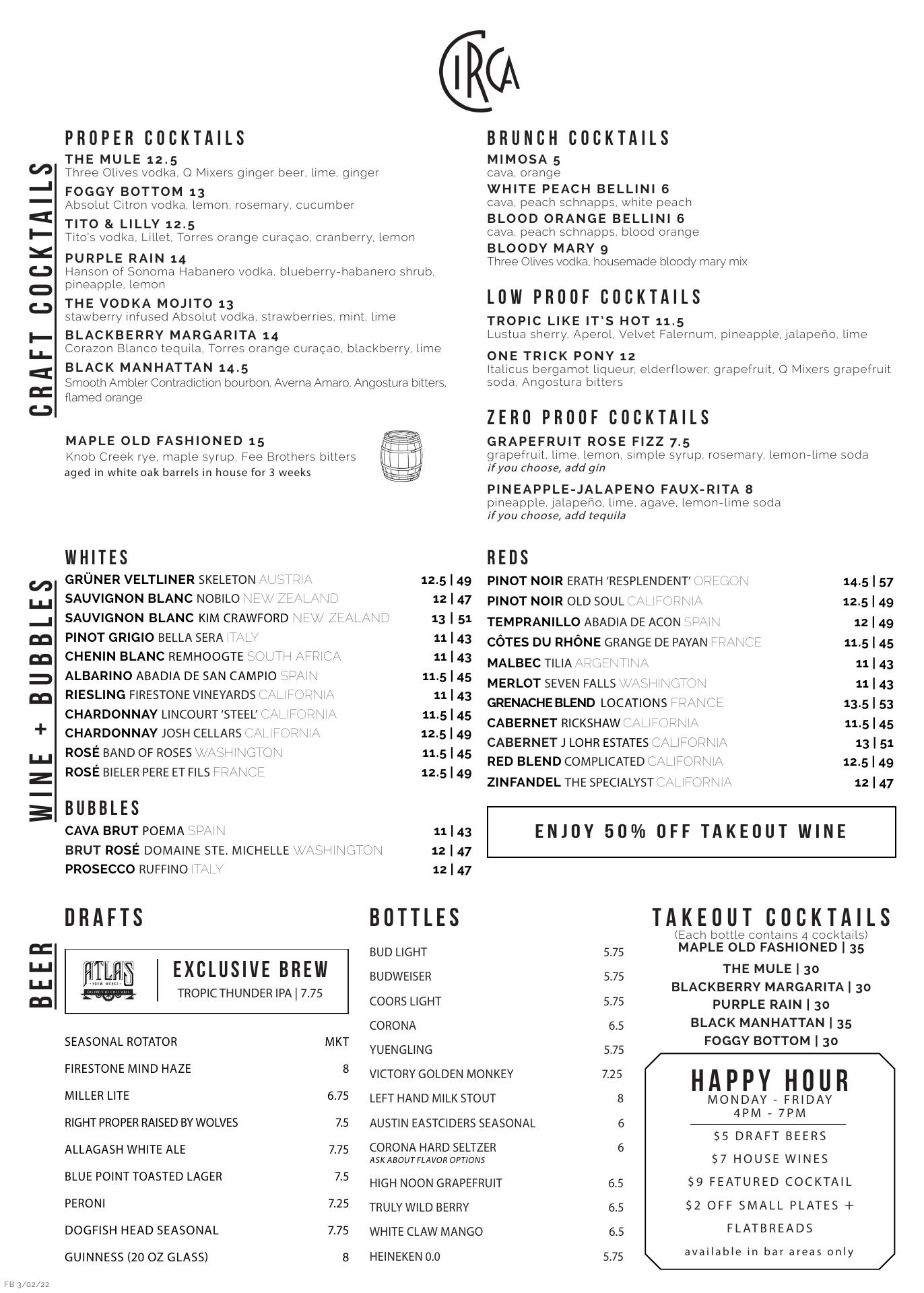 CIRCA

CRAFT COCKTAILS

PROPER COCKTAILS

THE MULE 12.5
Three Olives vodka, Q Mixers ginger beer, lime, ginger

FOGGY BOTTOM 13
Absolut Citron vodka, lemon, rosemary, cucumber

TITO & LILLY 12.5
Tito's vodka, Lillet, Torres orange curaçao, cranberry, lemon

PURPLE RAIN 14
Hanson of Sonoma Habanero vodka, blueberry-habanero shrub, pineapple, lemon

THE VODKA MOJITO 13
stawberry infused Absolut vodka, strawberries, mint, lime

BLACKBERRY MARGARITA 14
Corazon Blanco tequila, Torres orange curaçao, blackberry, lime

BLACK MANHATTAN 14.5
Smooth Ambler Contradiction bourbon, Averna Amaro, Angostura bitters, flamed orange

MAPLE OLD FASHIONED 15
Knob Creek rye, maple syrup, Fee Brothers bitters
aged in white oak barrels in house for 3 weeks

BRUNCH COCKTAILS

MIMOSA 5
cava, orange

WHITE PEACH BELLINI 6
cava, peach schnapps, white peach

BLOOD ORANGE BELLINI 6
cava, peach schnapps, blood orange

BLOODY MARY 9
Three Olives vodka, housemade bloody mary mix

LOW PROOF COCKTAILS

TROPIC LIKE IT'S HOT 11.5
Lustua sherry, Aperol, Velvet Falernum, pineapple, jalapeño, lime

ONE TRICK PONY 12
Italicus bergamot liqueur, elderflower, grapefruit, Q Mixers grapefruit soda, Angostura bitters

ZERO PROOF COCKTAILS

GRAPEFRUIT ROSE FIZZ 7.5
grapefruit, lime, lemon, simple syrup, rosemary, lemon-lime soda
if you choose, add gin

PINEAPPLE-JALAPENO FAUX-RITA 8
pineapple, jalapeño, lime, agave, lemon-lime soda
if you choose, add tequila

WINE + BUBBLES

WHITES

| | |
|---|---|
| GRÜNER VELTLINER SKELETON AUSTRIA | 12.5 \| 49 |
| SAUVIGNON BLANC NOBILO NEW ZEALAND | 12 \| 47 |
| SAUVIGNON BLANC KIM CRAWFORD NEW ZEALAND | 13 \| 51 |
| PINOT GRIGIO BELLA SERA ITALY | 11 \| 43 |
| CHENIN BLANC REMHOOGTE SOUTH AFRICA | 11 \| 43 |
| ALBARINO ABADIA DE SAN CAMPIO SPAIN | 11.5 \| 45 |
| RIESLING FIRESTONE VINEYARDS CALIFORNIA | 11 \| 43 |
| CHARDONNAY LINCOURT 'STEEL' CALIFORNIA | 11.5 \| 45 |
| CHARDONNAY JOSH CELLARS CALIFORNIA | 12.5 \| 49 |
| ROSÉ BAND OF ROSES WASHINGTON | 11.5 \| 45 |
| ROSÉ BIELER PERE ET FILS FRANCE | 12.5 \| 49 |

BUBBLES

| | |
|---|---|
| CAVA BRUT POEMA SPAIN | 11 \| 43 |
| BRUT ROSÉ DOMAINE STE. MICHELLE WASHINGTON | 12 \| 47 |
| PROSECCO RUFFINO ITALY | 12 \| 47 |

REDS

| | |
|---|---|
| PINOT NOIR ERATH 'RESPLENDENT' OREGON | 14.5 \| 57 |
| PINOT NOIR OLD SOUL CALIFORNIA | 12.5 \| 49 |
| TEMPRANILLO ABADIA DE ACON SPAIN | 12 \| 49 |
| CÔTES DU RHÔNE GRANGE DE PAYAN FRANCE | 11.5 \| 45 |
| MALBEC TILIA ARGENTINA | 11 \| 43 |
| MERLOT SEVEN FALLS WASHINGTON | 11 \| 43 |
| GRENACHE BLEND LOCATIONS FRANCE | 13.5 \| 53 |
| CABERNET RICKSHAW CALIFORNIA | 11.5 \| 45 |
| CABERNET J LOHR ESTATES CALIFORNIA | 13 \| 51 |
| RED BLEND COMPLICATED CALIFORNIA | 12.5 \| 49 |
| ZINFANDEL THE SPECIALYST CALIFORNIA | 12 \| 47 |

ENJOY 50% OFF TAKEOUT WINE

BEER

DRAFTS

ATLAS BREW WORKS DISTRICT OF COLUMBIA
EXCLUSIVE BREW
TROPIC THUNDER IPA | 7.75

| | |
|---|---|
| SEASONAL ROTATOR | MKT |
| FIRESTONE MIND HAZE | 8 |
| MILLER LITE | 6.75 |
| RIGHT PROPER RAISED BY WOLVES | 7.5 |
| ALLAGASH WHITE ALE | 7.75 |
| BLUE POINT TOASTED LAGER | 7.5 |
| PERONI | 7.25 |
| DOGFISH HEAD SEASONAL | 7.75 |
| GUINNESS (20 OZ GLASS) | 8 |

BOTTLES

| | |
|---|---|
| BUD LIGHT | 5.75 |
| BUDWEISER | 5.75 |
| COORS LIGHT | 5.75 |
| CORONA | 6.5 |
| YUENGLING | 5.75 |
| VICTORY GOLDEN MONKEY | 7.25 |
| LEFT HAND MILK STOUT | 8 |
| AUSTIN EASTCIDERS SEASONAL | 6 |
| CORONA HARD SELTZER ASK ABOUT FLAVOR OPTIONS | 6 |
| HIGH NOON GRAPEFRUIT | 6.5 |
| TRULY WILD BERRY | 6.5 |
| WHITE CLAW MANGO | 6.5 |
| HEINEKEN 0.0 | 5.75 |

TAKEOUT COCKTAILS
(Each bottle contains 4 cocktails)
MAPLE OLD FASHIONED | 35
THE MULE | 30
BLACKBERRY MARGARITA | 30
PURPLE RAIN | 30
BLACK MANHATTAN | 35
FOGGY BOTTOM | 30

HAPPY HOUR
MONDAY - FRIDAY
4PM - 7PM
$5 DRAFT BEERS
$7 HOUSE WINES
$9 FEATURED COCKTAIL
$2 OFF SMALL PLATES + FLATBREADS
available in bar areas only

FB 3/02/22